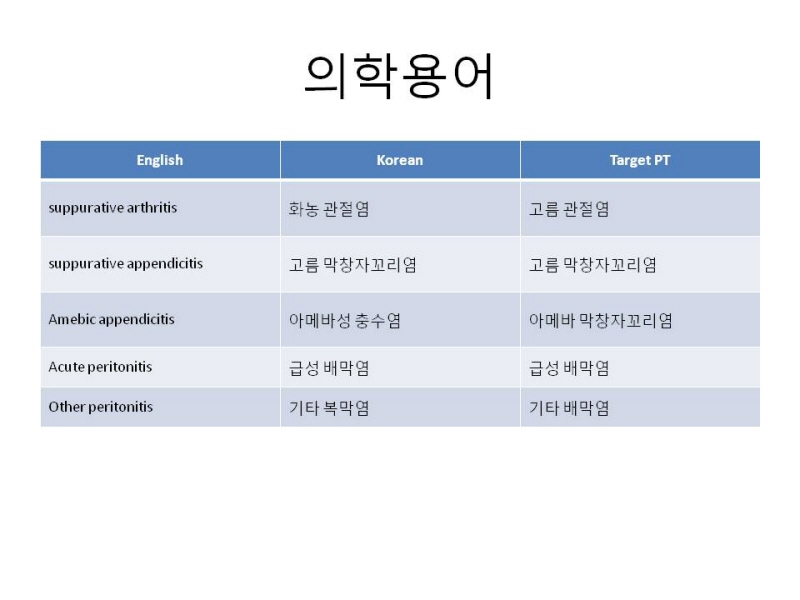 의학용어

| English | Korean | Target PT |
|---|---|---|
| suppurative arthritis | 화농 관절염 | 고름 관절염 |
| suppurative appendicitis | 고름 막창자꼬리염 | 고름 막창자꼬리염 |
| Amebic appendicitis | 아메바성 충수염 | 아메바 막창자꼬리염 |
| Acute peritonitis | 급성 배막염 | 급성 배막염 |
| Other peritonitis | 기타 복막염 | 기타 배막염 |